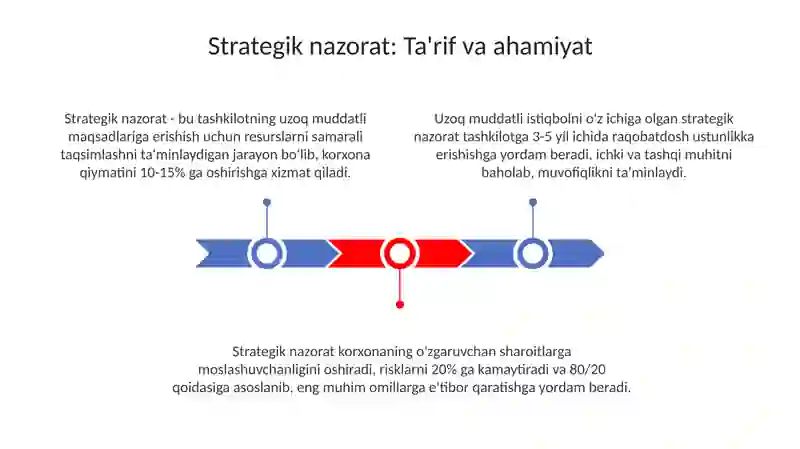 Strategik nazorat: Ta'rif va ahamiyat

Strategik nazorat - bu tashkilotning uzoq muddatli maqsadlariga erishish uchun resurslarni samarali taqsimlashni ta'minlaydigan jarayon bo'lib, korxona qiymatini 10-15% ga oshirishga xizmat qiladi.

Uzoq muddatli istiqbolni o'z ichiga olgan strategik nazorat tashkilotga 3-5 yil ichida raqobatdosh ustunlikka erishishga yordam beradi, ichki va tashqi muhitni baholab, muvofiqlikni ta'minlaydi.

Strategik nazorat korxonaning o'zgaruvchan sharoitlarga moslashuvchanligini oshiradi, risklarni 20% ga kamaytiradi va 80/20 qoidasiga asoslanib, eng muhim omillarga e'tibor qaratishga yordam beradi.